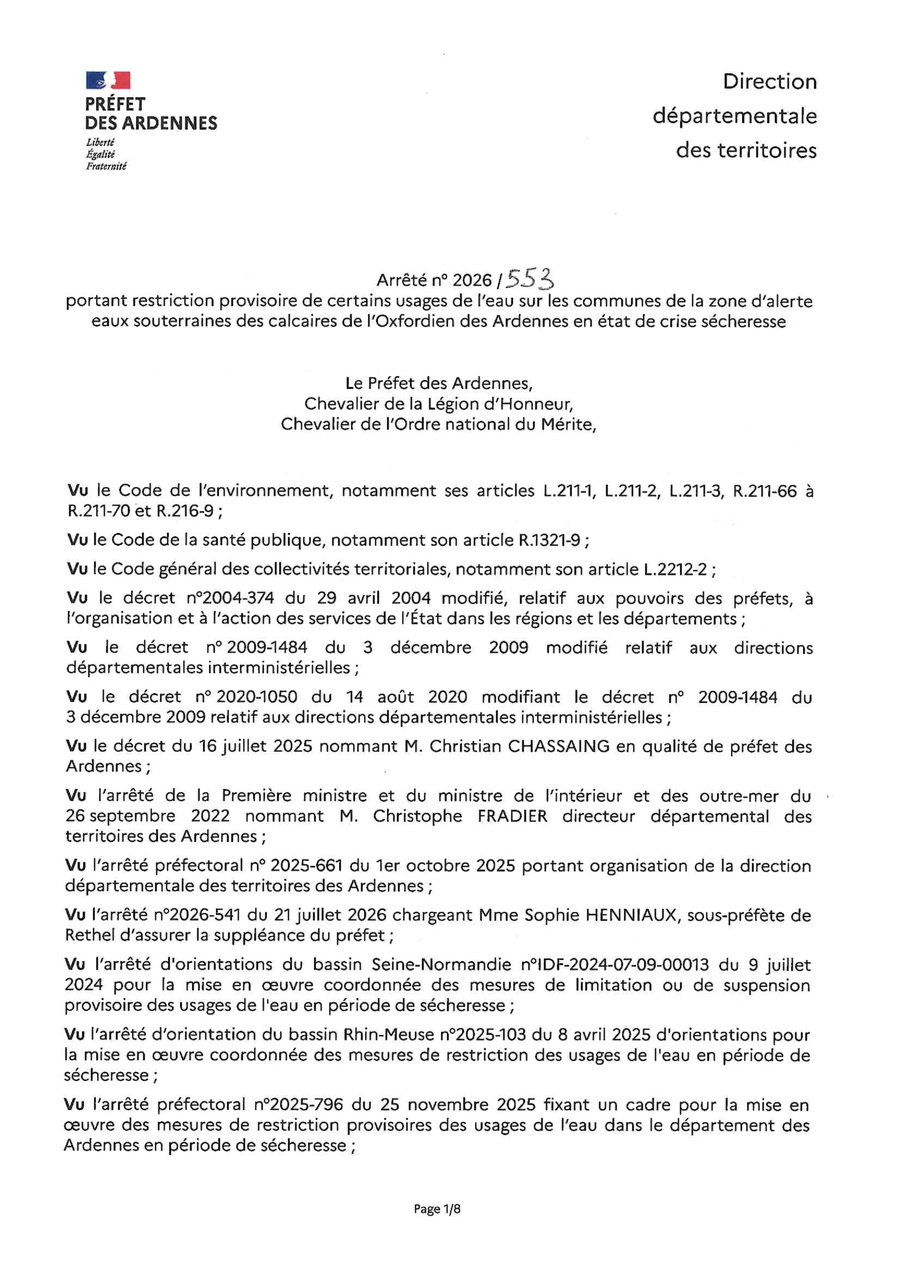 PRÉFET
DES ARDENNES
Liberté
Égalité
Fraternité

Direction
départementale
des territoires

Arrêté n° 2026 / 553
portant restriction provisoire de certains usages de l'eau sur les communes de la zone d'alerte eaux souterraines des calcaires de l'Oxfordien des Ardennes en état de crise sécheresse

Le Préfet des Ardennes,
Chevalier de la Légion d'Honneur,
Chevalier de l'Ordre national du Mérite,

Vu le Code de l'environnement, notamment ses articles L.211-1, L.211-2, L.211-3, R.211-66 à R.211-70 et R.216-9 ;

Vu le Code de la santé publique, notamment son article R.1321-9 ;

Vu le Code général des collectivités territoriales, notamment son article L.2212-2 ;

Vu le décret n°2004-374 du 29 avril 2004 modifié, relatif aux pouvoirs des préfets, à l'organisation et à l'action des services de l'État dans les régions et les départements ;

Vu le décret n° 2009-1484 du 3 décembre 2009 modifié relatif aux directions départementales interministérielles ;

Vu le décret n° 2020-1050 du 14 août 2020 modifiant le décret n° 2009-1484 du 3 décembre 2009 relatif aux directions départementales interministérielles ;

Vu le décret du 16 juillet 2025 nommant M. Christian CHASSAING en qualité de préfet des Ardennes ;

Vu l'arrêté de la Première ministre et du ministre de l'intérieur et des outre-mer du 26 septembre 2022 nommant M. Christophe FRADIER directeur départemental des territoires des Ardennes ;

Vu l'arrêté préfectoral n° 2025-661 du 1er octobre 2025 portant organisation de la direction départementale des territoires des Ardennes ;

Vu l'arrêté n°2026-541 du 21 juillet 2026 chargeant Mme Sophie HENNIAUX, sous-préfète de Rethel d'assurer la suppléance du préfet ;

Vu l'arrêté d'orientations du bassin Seine-Normandie n°IDF-2024-07-09-00013 du 9 juillet 2024 pour la mise en œuvre coordonnée des mesures de limitation ou de suspension provisoire des usages de l'eau en période de sécheresse ;

Vu l'arrêté d'orientation du bassin Rhin-Meuse n°2025-103 du 8 avril 2025 d'orientations pour la mise en œuvre coordonnée des mesures de restriction des usages de l'eau en période de sécheresse ;

Vu l'arrêté préfectoral n°2025-796 du 25 novembre 2025 fixant un cadre pour la mise en œuvre des mesures de restriction provisoires des usages de l'eau dans le département des Ardennes en période de sécheresse ;

Page 1/8